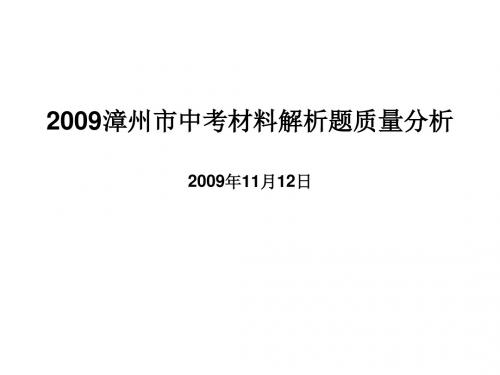 2009漳州市中考材料解析题质量分析

2009年11月12日